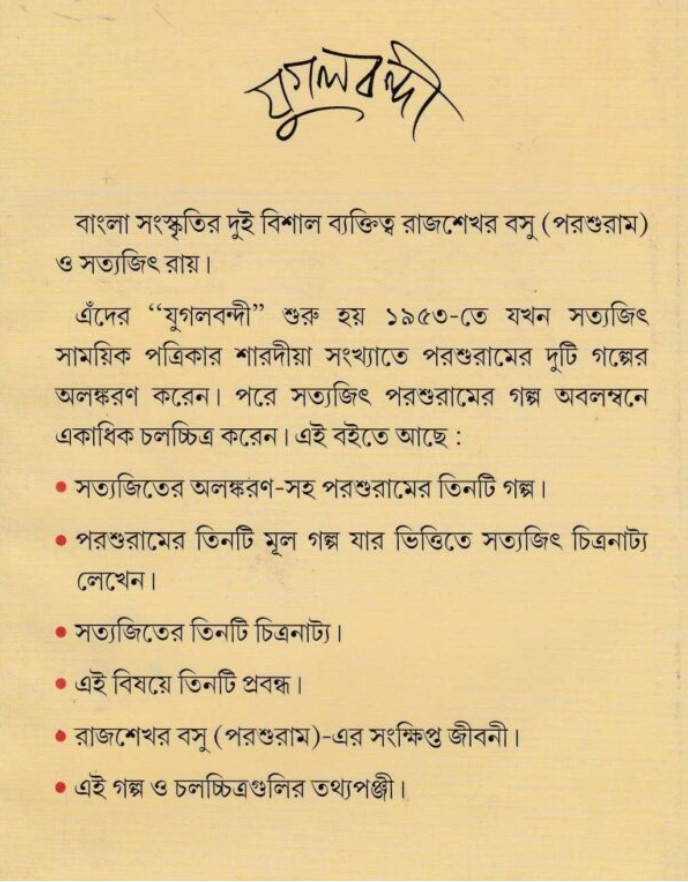 যুগলবন্দী

বাংলা সংস্কৃতির দুই বিশাল ব্যক্তিত্ব রাজশেখর বসু (পরশুরাম) ও সত্যজিৎ রায়।

এঁদের "যুগলবন্দী" শুরু হয় ১৯৫৩-তে যখন সত্যজিৎ সাময়িক পত্রিকার শারদীয়া সংখ্যাতে পরশুরামের দুটি গল্পের অলঙ্করণ করেন। পরে সত্যজিৎ পরশুরামের গল্প অবলম্বনে একাধিক চলচ্চিত্র করেন। এই বইতে আছে :

• সত্যজিতের অলঙ্করণ-সহ পরশুরামের তিনটি গল্প।

• পরশুরামের তিনটি মূল গল্প যার ভিত্তিতে সত্যজিৎ চিত্রনাট্য লেখেন।

• সত্যজিতের তিনটি চিত্রনাট্য।

• এই বিষয়ে তিনটি প্রবন্ধ।

• রাজশেখর বসু (পরশুরাম)-এর সংক্ষিপ্ত জীবনী।

• এই গল্প ও চলচ্চিত্রগুলির তথ্যপঞ্জী।